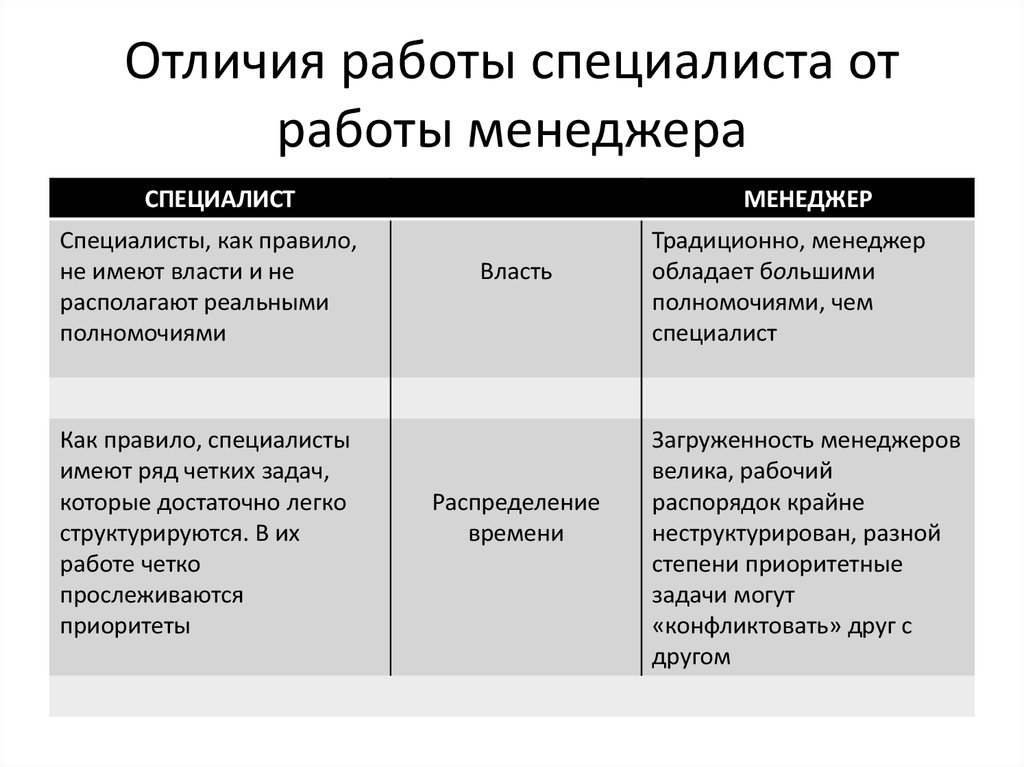 Отличия работы специалиста от работы менеджера

| СПЕЦИАЛИСТ | | МЕНЕДЖЕР |
|---|---|---|
| Специалисты, как правило, не имеют власти и не располагают реальными полномочиями | Власть | Традиционно, менеджер обладает большими полномочиями, чем специалист |
| | | |
| Как правило, специалисты имеют ряд четких задач, которые достаточно легко структурируются. В их работе четко прослеживаются приоритеты | Распределение времени | Загруженность менеджеров велика, рабочий распорядок крайне неструктурирован, разной степени приоритетные задачи могут «конфликтовать» друг с другом |
| | | |